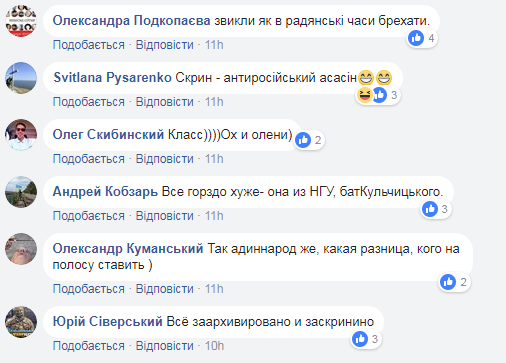 Олександра Подкопаєва звикли як в радянські часи брехати.
4
Подобається · Відповісти · 11h

Svitlana Pysarenko Скрин - антиросійський асасін😁😁
3
Подобається · Відповісти · 11h

Олег Скибинский Класс))))Ох и олени)
2
Подобається · Відповісти · 11h

Андрей Кобзарь Все горздо хуже- она из НГУ, батКульчицького.
3
Подобається · Відповісти · 11h

Олександр Куманський Так адиннарод же, какая разница, кого на полосу ставить )
2
Подобається · Відповісти · 11h

Юрій Сіверський Всё заархивировано и заскринино
3
Подобається · Відповісти · 10h